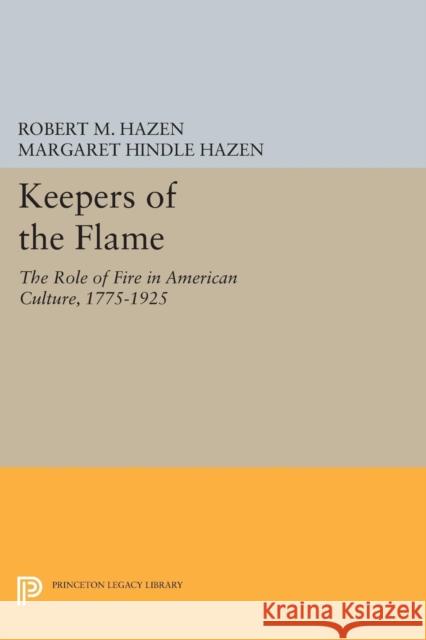 ROBERT M. HAZEN
MARGARET HINDLE HAZEN

Keepers of the Flame

The Role of Fire in American Culture, 1775-1925

PRINCETON LEGACY LIBRARY